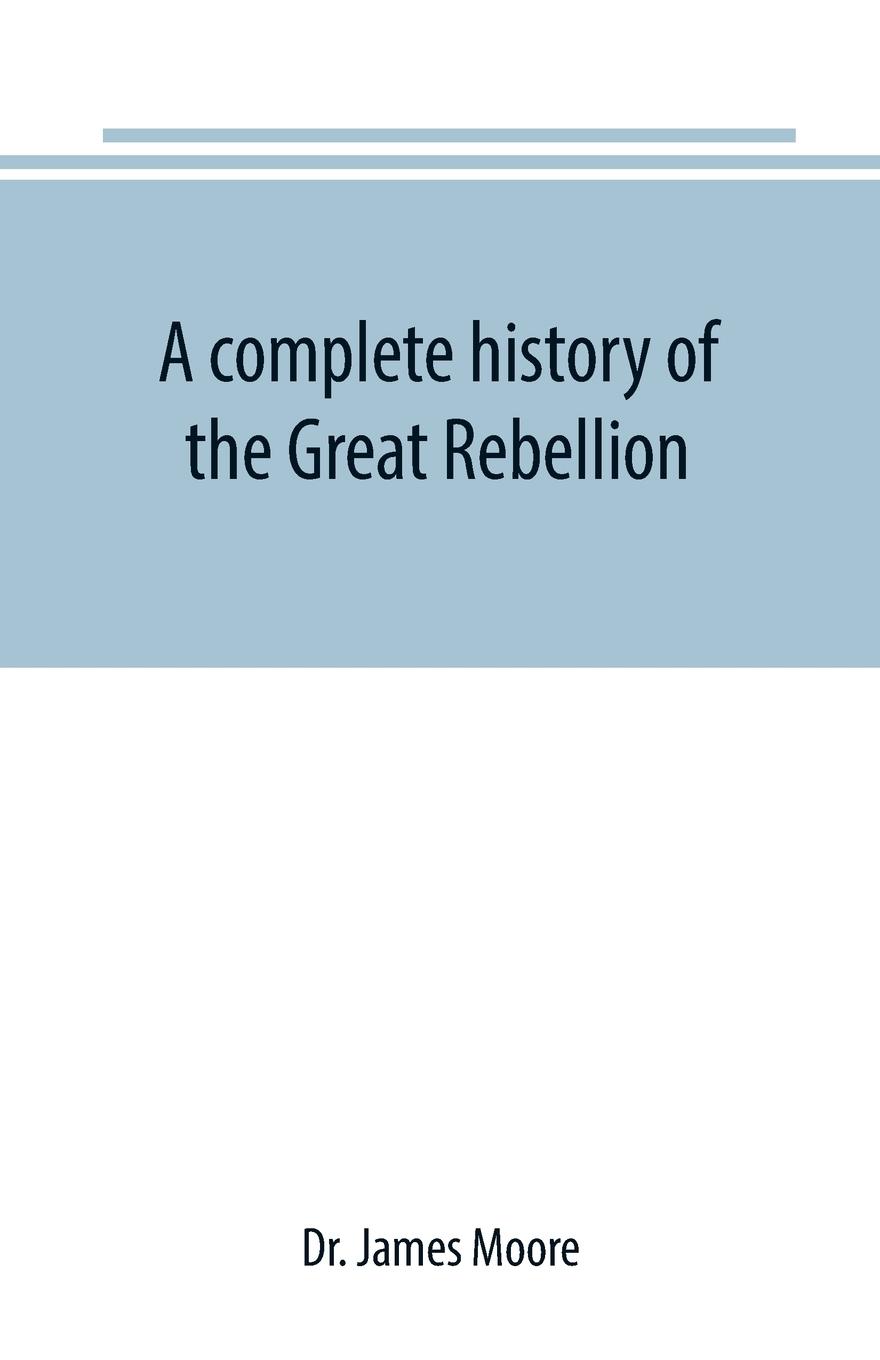 A complete history of the Great Rebellion

Dr. James Moore